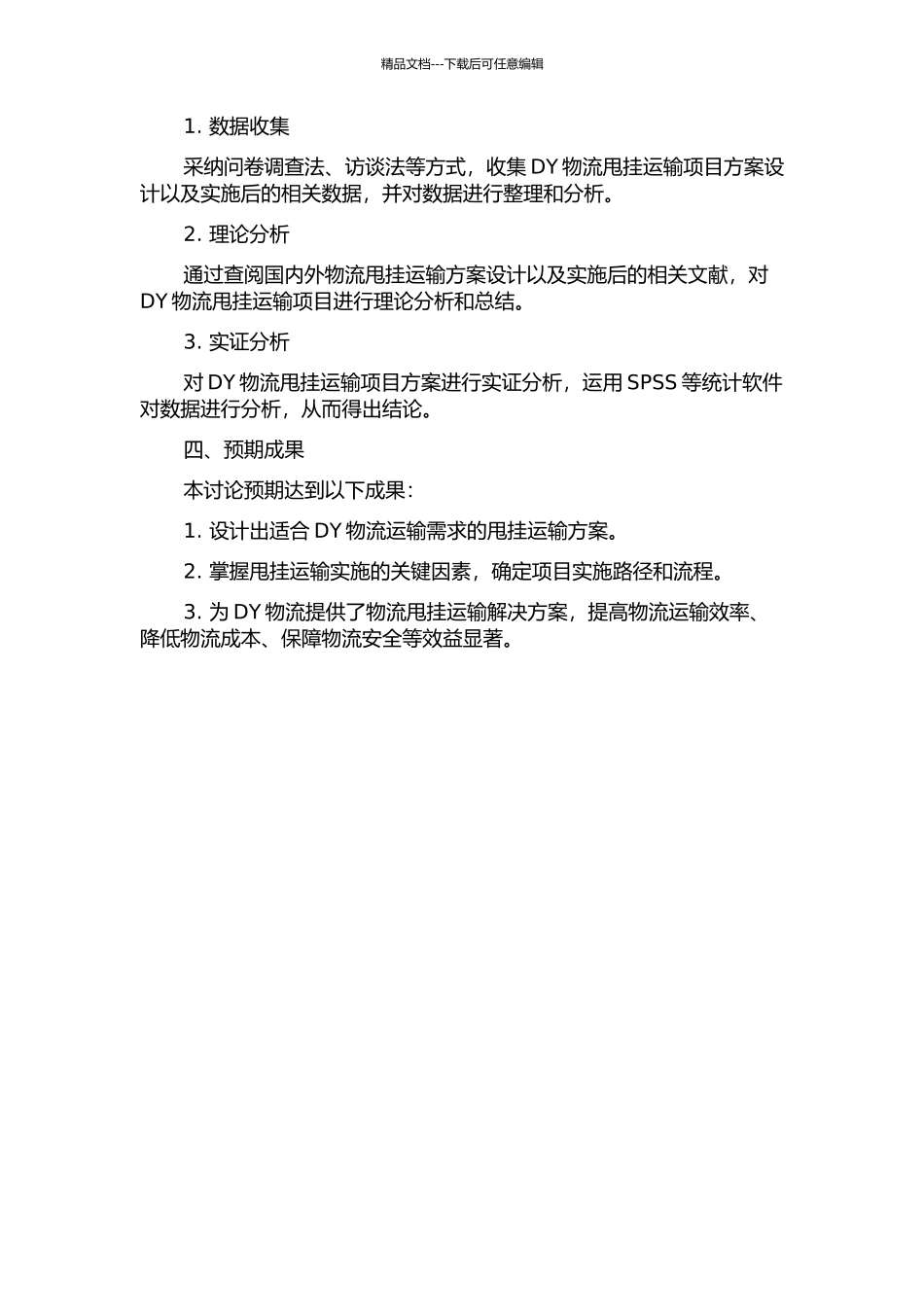 精品文档---下载后可任意编辑

1. 数据收集

采纳问卷调查法、访谈法等方式，收集 DY 物流甩挂运输项目方案设计以及实施后的相关数据，并对数据进行整理和分析。

2. 理论分析

通过查阅国内外物流甩挂运输方案设计以及实施后的相关文献，对 DY 物流甩挂运输项目进行理论分析和总结。

3. 实证分析

对 DY 物流甩挂运输项目方案进行实证分析，运用 SPSS 等统计软件对数据进行分析，从而得出结论。

四、预期成果

本讨论预期达到以下成果：

1. 设计出适合 DY 物流运输需求的甩挂运输方案。

2. 掌握甩挂运输实施的关键因素，确定项目实施路径和流程。

3. 为 DY 物流提供了物流甩挂运输解决方案，提高物流运输效率、降低物流成本、保障物流安全等效益显著。